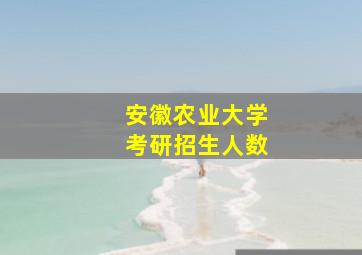 安徽农业大学
考研招生人数